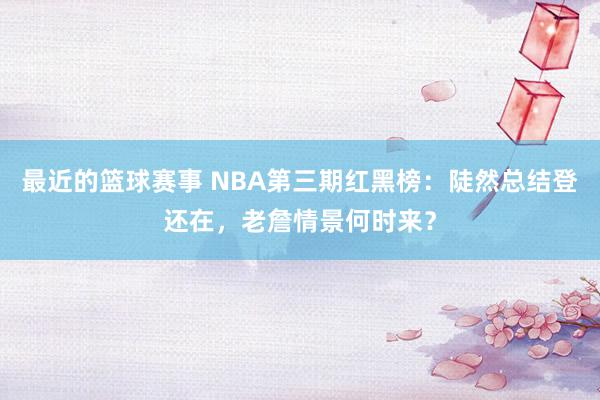 最近的篮球赛事 NBA第三期红黑榜：陡然总结登还在，老詹情景何时来？